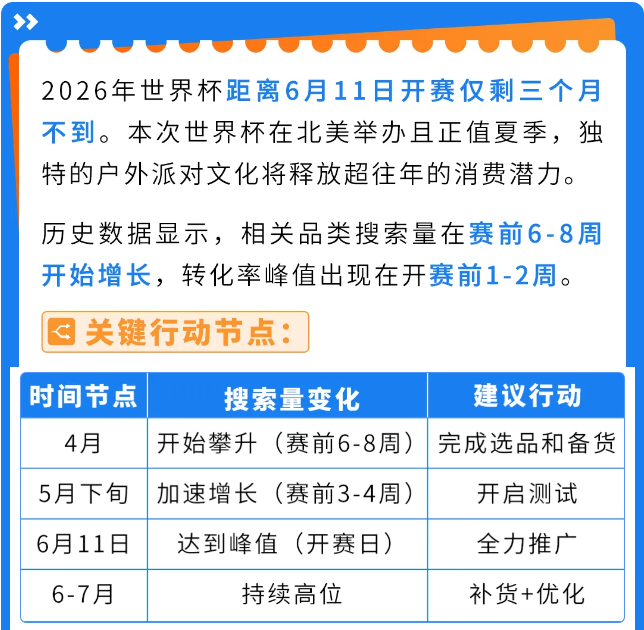 2026年世界杯距离6月11日开赛仅剩三个月不到。本次世界杯在北美举办且正值夏季，独特的户外派对文化将释放超往年的消费潜力。

历史数据显示，相关品类搜索量在赛前6-8周开始增长，转化率峰值出现在开赛前1-2周。

关键行动节点：

| 时间节点 | 搜索量变化 | 建议行动 |
|---|---|---|
| 4月 | 开始攀升（赛前6-8周） | 完成选品和备货 |
| 5月下旬 | 加速增长（赛前3-4周） | 开启测试 |
| 6月11日 | 达到峰值（开赛日） | 全力推广 |
| 6-7月 | 持续高位 | 补货+优化 |